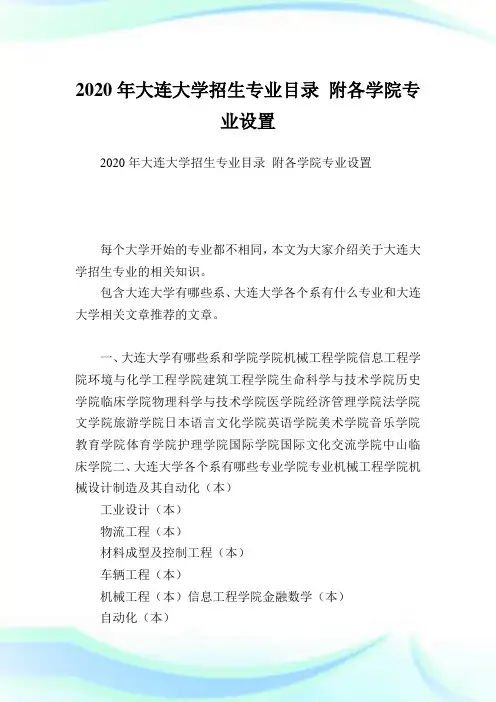 2020 年大连大学招生专业目录 附各学院专业设置

2020 年大连大学招生专业目录 附各学院专业设置

每个大学开始的专业都不相同，本文为大家介绍关于大连大学招生专业的相关知识。

包含大连大学有哪些系、大连大学各个系有什么专业和大连大学相关文章推荐的文章。

一、大连大学有哪些系和学院学院机械工程学院信息工程学院环境与化学工程学院建筑工程学院生命科学与技术学院历史学院临床学院物理科学与技术学院医学院经济管理学院法学院文学院旅游学院日本语言文化学院英语学院美术学院音乐学院教育学院体育学院护理学院国际学院国际文化交流学院中山临床学院二、大连大学各个系有哪些专业学院专业机械工程学院机械设计制造及其自动化（本）

工业设计（本）

物流工程（本）

材料成型及控制工程（本）

车辆工程（本）

机械工程（本）信息工程学院金融数学（本）

自动化（本）